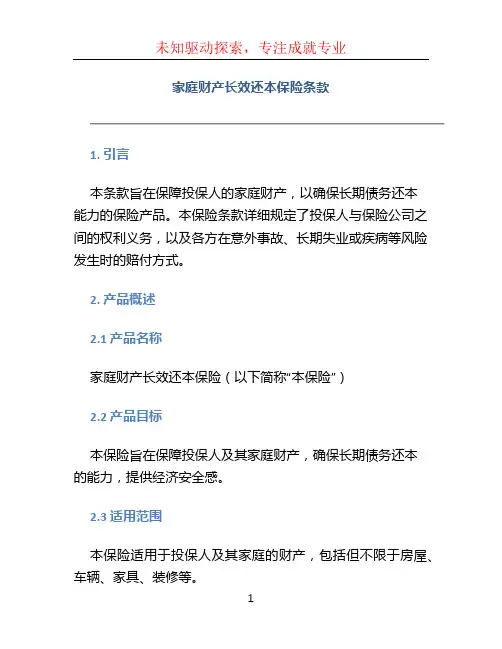 未知驱动探索，专注成就专业

家庭财产长效还本保险条款

1. 引言

本条款旨在保障投保人的家庭财产，以确保长期债务还本能力的保险产品。本保险条款详细规定了投保人与保险公司之间的权利义务，以及各方在意外事故、长期失业或疾病等风险发生时的赔付方式。

2. 产品概述

2.1 产品名称

家庭财产长效还本保险（以下简称“本保险”）

2.2 产品目标

本保险旨在保障投保人及其家庭财产，确保长期债务还本的能力，提供经济安全感。

2.3 适用范围

本保险适用于投保人及其家庭的财产，包括但不限于房屋、车辆、家具、装修等。

1